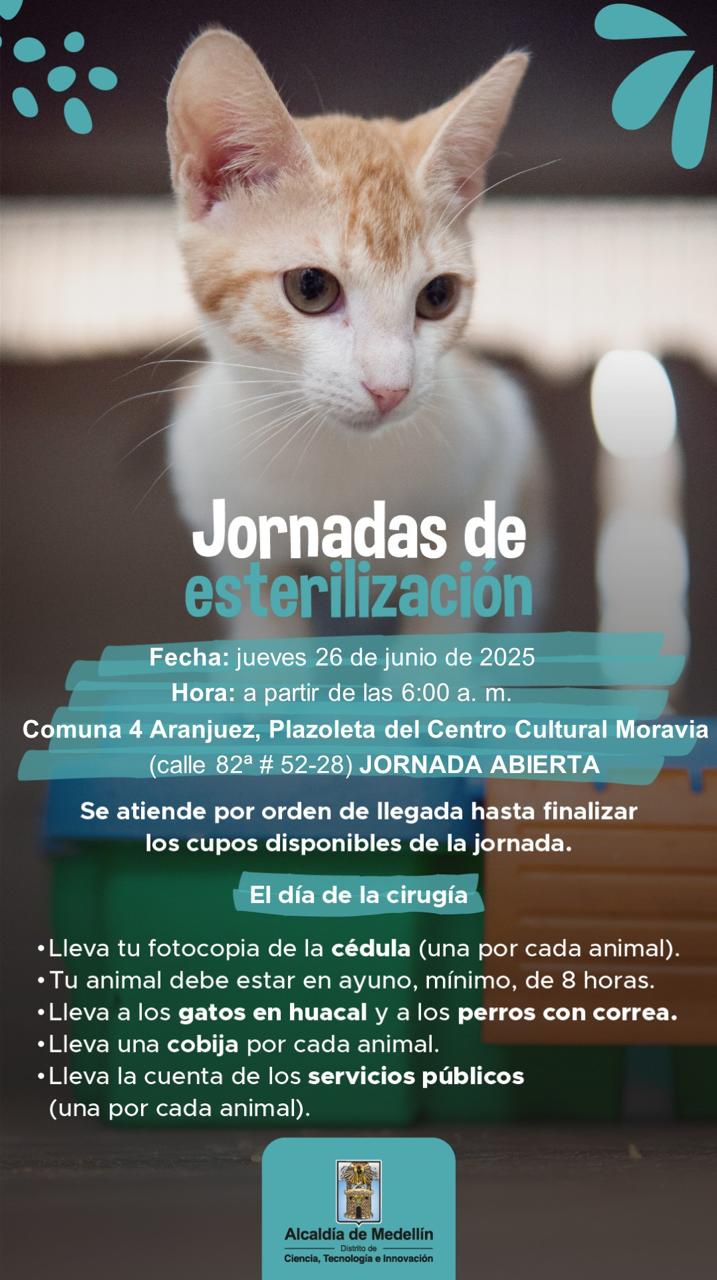 Jornadas de esterilización

Fecha: jueves 26 de junio de 2025

Hora: a partir de las 6:00 a. m.

Comuna 4 Aranjuez, Plazoleta del Centro Cultural Moravia (calle 82ª # 52-28) JORNADA ABIERTA

Se atiende por orden de llegada hasta finalizar los cupos disponibles de la jornada.

El día de la cirugía

• Lleva tu fotocopia de la cédula (una por cada animal).
• Tu animal debe estar en ayuno, mínimo, de 8 horas.
• Lleva a los gatos en huacal y a los perros con correa.
• Lleva una cobija por cada animal.
• Lleva la cuenta de los servicios públicos (una por cada animal).

Alcaldía de Medellín
Distrito de
Ciencia, Tecnología e Innovación